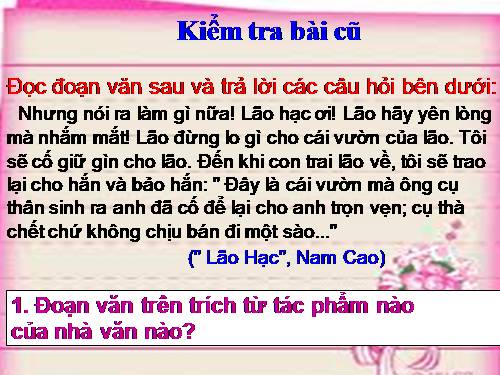 Kiểm tra bài cũ

Đọc đoạn văn sau và trả lời các câu hỏi bên dưới:

Nhưng nói ra làm gì nữa! Lão hạc ơi! Lão hãy yên lòng mà nhắm mắt! Lão đừng lo gì cho cái vườn của lão. Tôi sẽ cố giữ gìn cho lão. Đến khi con trai lão về, tôi sẽ trao lại cho hắn và bảo hắn: " Đây là cái vườn mà ông cụ thân sinh ra anh đã cố để lại cho anh trọn vẹn; cụ thà chết chứ không chịu bán đi một sào..."

(" Lão Hạc", Nam Cao)

1. Đoạn văn trên trích từ tác phẩm nào của nhà văn nào?